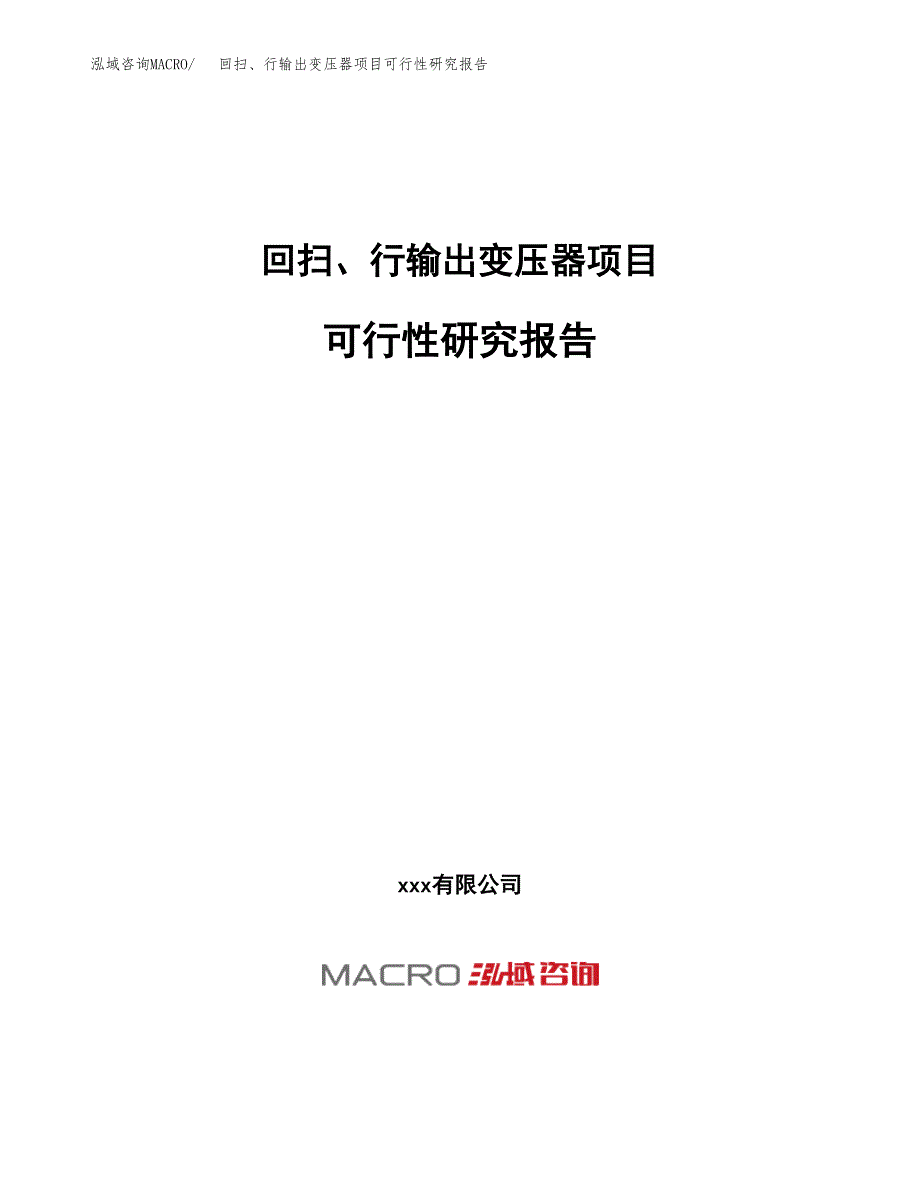 泓域咨询MACRO/ 回扫、行输出变压器项目可行性研究报告

回扫、行输出变压器项目

可行性研究报告

xxx有限公司

MACRO 泓域咨询